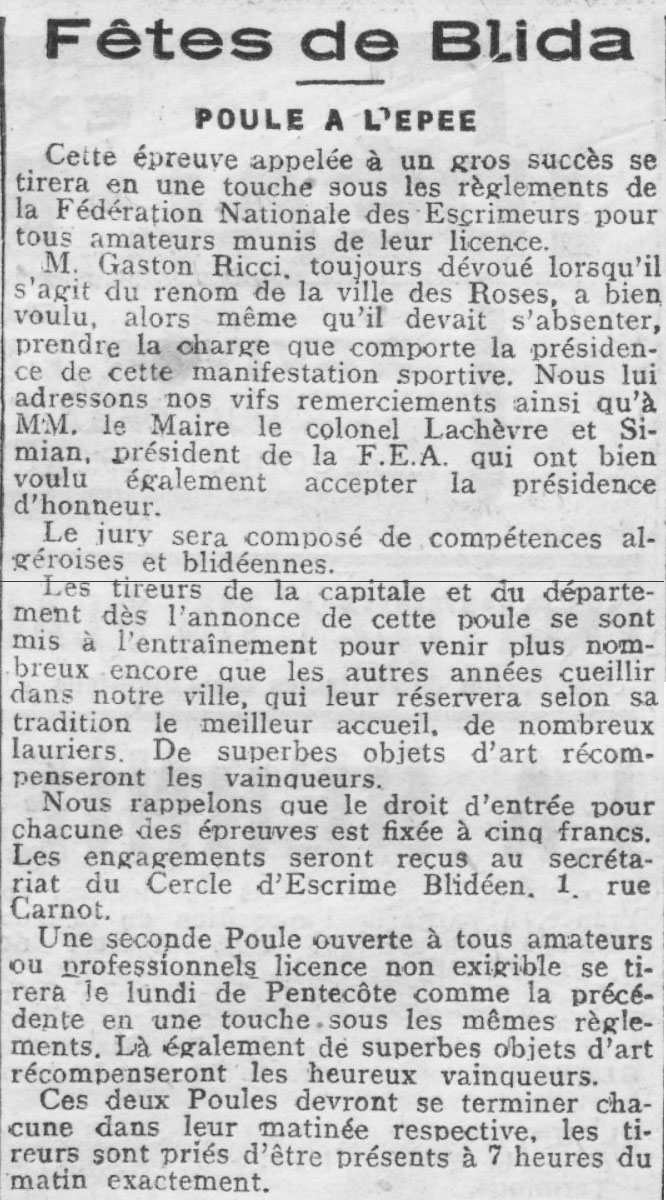 Fêtes de Blida

POULE A L'EPEE

Cette épreuve appelée à un gros succès se tirera en une touche sous les règlements de la Fédération Nationale des Escrimeurs pour tous amateurs munis de leur licence.

M. Gaston Ricci, toujours dévoué lorsqu'il s'agit du renom de la ville des Roses, a bien voulu, alors même qu'il devait s'absenter, prendre la charge que comporte la présidence de cette manifestation sportive. Nous lui adressons nos vifs remerciements ainsi qu'à MM. le Maire le colonel Lachèvre et Simian, président de la F.E.A. qui ont bien voulu également accepter la présidence d'honneur.

Le jury sera composé de compétences algéroises et blidéennes.

Les tireurs de la capitale et du département dès l'annonce de cette poule se sont mis à l'entraînement pour venir plus nombreux encore que les autres années cueillir dans notre ville, qui leur réservera selon sa tradition le meilleur accueil, de nombreux lauriers. De superbes objets d'art récompenseront les vainqueurs.

Nous rappelons que le droit d'entrée pour chacune des épreuves est fixée à cinq francs. Les engagements seront reçus au secrétariat du Cercle d'Escrime Blidéen, 1, rue Carnot.

Une seconde Poule ouverte à tous amateurs ou professionnels licence non exigible se tirera le lundi de Pentecôte comme la précédente en une touche sous les mêmes règlements. Là également de superbes objets d'art récompenseront les heureux vainqueurs.

Ces deux Poules devront se terminer chacune dans leur matinée respective, les tireurs sont priés d'être présents à 7 heures du matin exactement.